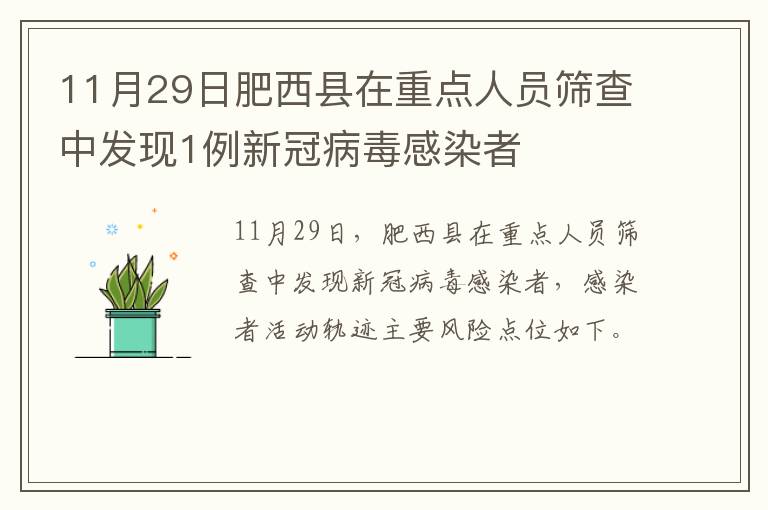 11月29日肥西县在重点人员筛查中发现1例新冠病毒感染者

11月29日，肥西县在重点人员筛查中发现新冠病毒感染者，感染者活动轨迹主要风险点位如下。